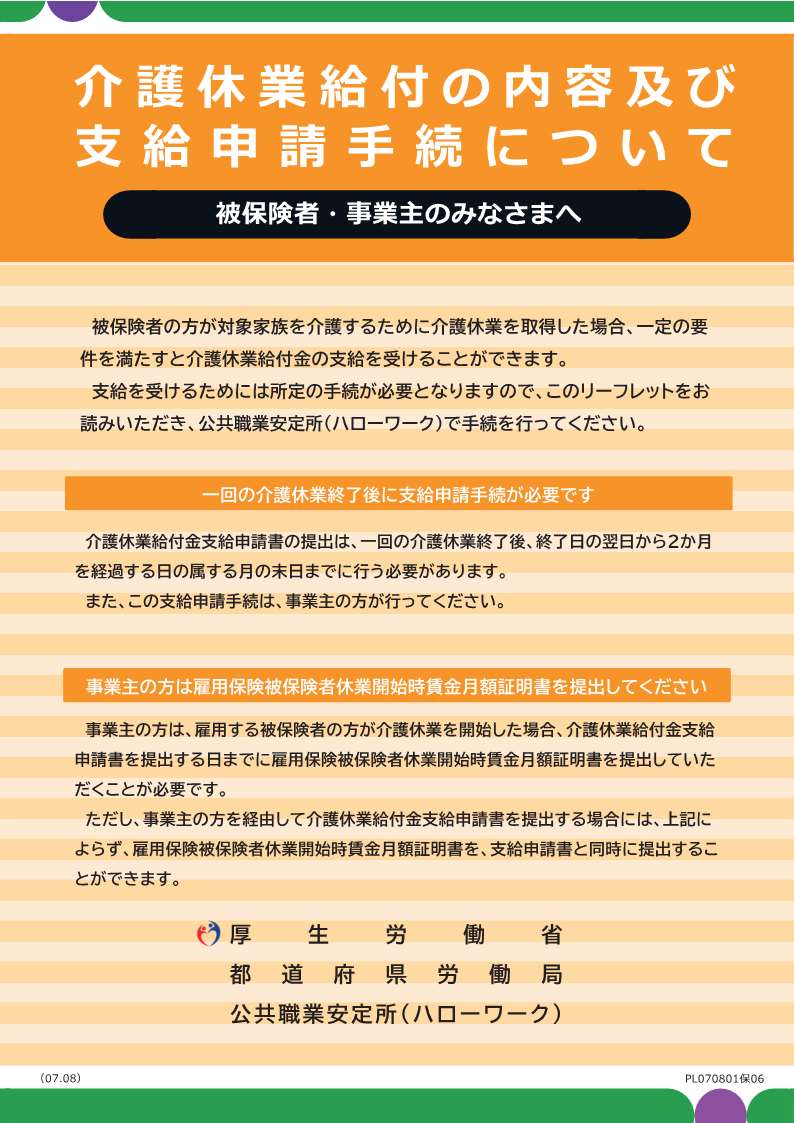 介護休業給付の内容及び支給申請手続について

被保険者・事業主のみなさまへ

被保険者の方が対象家族を介護するために介護休業を取得した場合、一定の要件を満たすと介護休業給付金の支給を受けることができます。
支給を受けるためには所定の手続が必要となりますので、このリーフレットをお読みいただき、公共職業安定所（ハローワーク）で手続を行ってください。

一回の介護休業終了後に支給申請手続が必要です

介護休業給付金支給申請書の提出は、一回の介護休業終了後、終了日の翌日から2か月を経過する日の属する月の末日までに行う必要があります。
また、この支給申請手続は、事業主の方が行ってください。

事業主の方は雇用保険被保険者休業開始時賃金月額証明書を提出してください

事業主の方は、雇用する被保険者の方が介護休業を開始した場合、介護休業給付金支給申請書を提出する日までに雇用保険被保険者休業開始時賃金月額証明書を提出していただくことが必要です。
ただし、事業主の方を経由して介護休業給付金支給申請書を提出する場合には、上記によらず、雇用保険被保険者休業開始時賃金月額証明書を、支給申請書と同時に提出することができます。

厚生労働省
都道府県労働局
公共職業安定所（ハローワーク）

（07.08）
PL070801保06